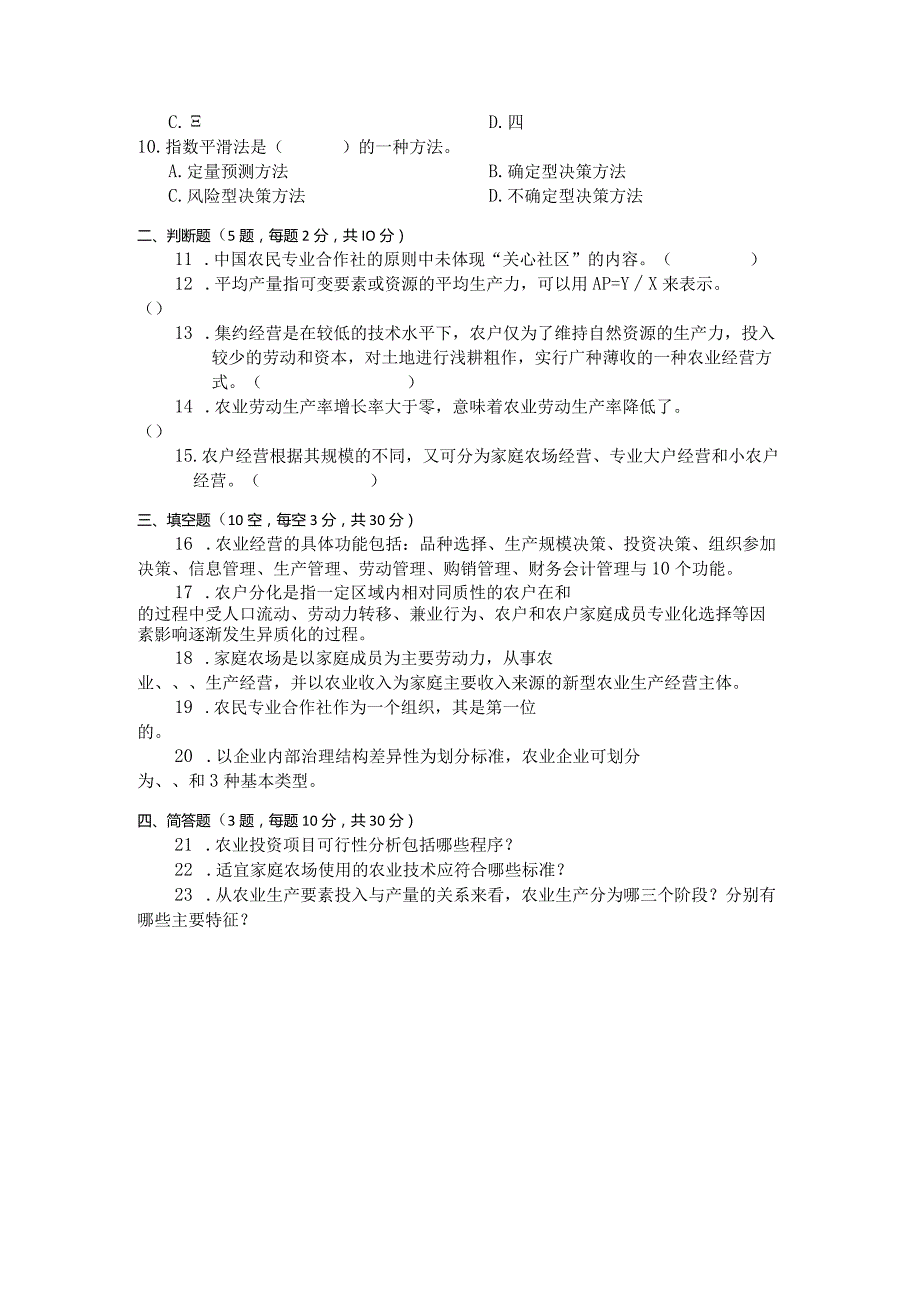 C. 三　　　　　　　　　　　　　　　D. 四
10. 指数平滑法是（　　　）的一种方法。
A. 定量预测方法　　　　　　　　　　B. 确定型决策方法
C. 风险型决策方法　　　　　　　　　D. 不确定型决策方法

二、判断题（5题，每题2分，共IO分）
11．中国农民专业合作社的原则中未体现“关心社区”的内容。（　　　）
12．平均产量指可变要素或资源的平均生产力，可以用AP=Y／X来表示。
()
13．集约经营是在较低的技术水平下，农户仅为了维持自然资源的生产力，投入较少的劳动和资本，对土地进行浅耕粗作，实行广种薄收的一种农业经营方式。（　　　　　）
14．农业劳动生产率增长率大于零，意味着农业劳动生产率降低了。
()
15. 农户经营根据其规模的不同，又可分为家庭农场经营、专业大户经营和小农户经营。（　　　　）

三、填空题（10空，每空3分，共30分）
16．农业经营的具体功能包括：品种选择、生产规模决策、投资决策、组织参加决策、信息管理、生产管理、劳动管理、购销管理、财务会计管理与10个功能。
17．农户分化是指一定区域内相对同质性的农户在和的过程中受人口流动、劳动力转移、兼业行为、农户和农户家庭成员专业化选择等因素影响逐渐发生异质化的过程。
18．家庭农场是以家庭成员为主要劳动力，从事农业、、、生产经营，并以农业收入为家庭主要收入来源的新型农业生产经营主体。
19．农民专业合作社作为一个组织，其是第一位的。
20．以企业内部治理结构差异性为划分标准，农业企业可划分为、、和3种基本类型。

四、简答题（3题，每题10分，共30分）
21．农业投资项目可行性分析包括哪些程序？
22．适宜家庭农场使用的农业技术应符合哪些标准？
23．从农业生产要素投入与产量的关系来看，农业生产分为哪三个阶段？分别有哪些主要特征？